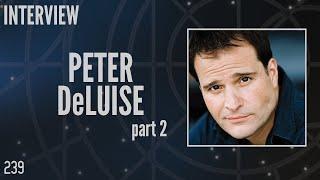 INTERVIEW

PETER DeLUISE

part 2

239